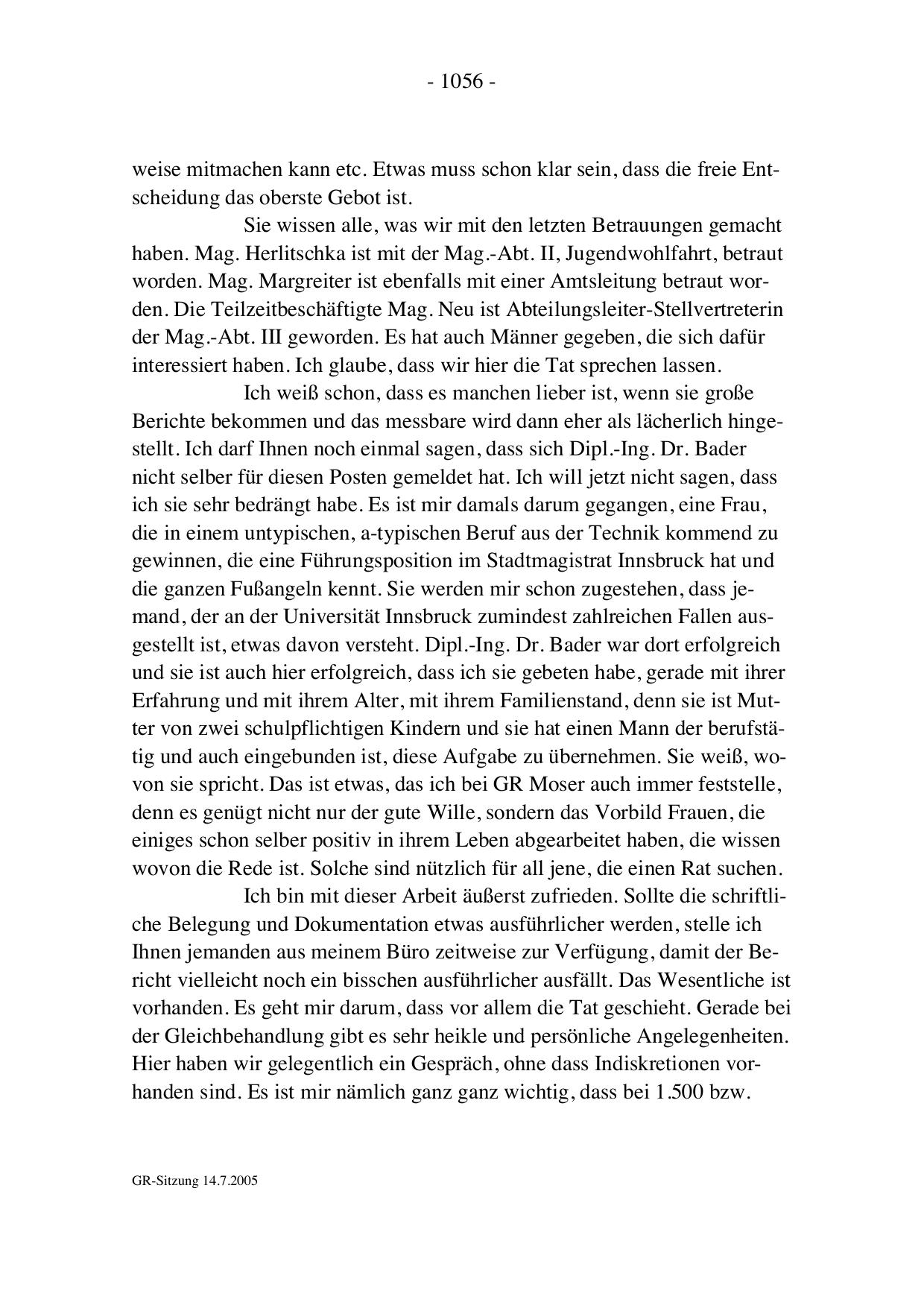 - 1056 -

weise mitmachen kann etc. Etwas muss schon klar sein, dass die freie Entscheidung das oberste Gebot ist.

Sie wissen alle, was wir mit den letzten Betrauungen gemacht haben. Mag. Herlitschka ist mit der Mag.-Abt. II, Jugendwohlfahrt, betraut worden. Mag. Margreiter ist ebenfalls mit einer Amtsleitung betraut worden. Die Teilzeitbeschäftigte Mag. Neu ist Abteilungsleiter-Stellvertreterin der Mag.-Abt. III geworden. Es hat auch Männer gegeben, die sich dafür interessiert haben. Ich glaube, dass wir hier die Tat sprechen lassen.

Ich weiß schon, dass es manchen lieber ist, wenn sie große Berichte bekommen und das messbare wird dann eher als lächerlich hingestellt. Ich darf Ihnen noch einmal sagen, dass sich Dipl.-Ing. Dr. Bader nicht selber für diesen Posten gemeldet hat. Ich will jetzt nicht sagen, dass ich sie sehr bedrängt habe. Es ist mir damals darum gegangen, eine Frau, die in einem untypischen, a-typischen Beruf aus der Technik kommend zu gewinnen, die eine Führungsposition im Stadtmagistrat Innsbruck hat und die ganzen Fußangeln kennt. Sie werden mir schon zugestehen, dass jemand, der an der Universität Innsbruck zumindest zahlreichen Fallen ausgestellt ist, etwas davon versteht. Dipl.-Ing. Dr. Bader war dort erfolgreich und sie ist auch hier erfolgreich, dass ich sie gebeten habe, gerade mit ihrer Erfahrung und mit ihrem Alter, mit ihrem Familienstand, denn sie ist Mutter von zwei schulpflichtigen Kindern und sie hat einen Mann der berufstätig und auch eingebunden ist, diese Aufgabe zu übernehmen. Sie weiß, wovon sie spricht. Das ist etwas, das ich bei GR Moser auch immer feststelle, denn es genügt nicht nur der gute Wille, sondern das Vorbild Frauen, die einiges schon selber positiv in ihrem Leben abgearbeitet haben, die wissen wovon die Rede ist. Solche sind nützlich für all jene, die einen Rat suchen.

Ich bin mit dieser Arbeit äußerst zufrieden. Sollte die schriftliche Belegung und Dokumentation etwas ausführlicher werden, stelle ich Ihnen jemanden aus meinem Büro zeitweise zur Verfügung, damit der Bericht vielleicht noch ein bisschen ausführlicher ausfällt. Das Wesentliche ist vorhanden. Es geht mir darum, dass vor allem die Tat geschieht. Gerade bei der Gleichbehandlung gibt es sehr heikle und persönliche Angelegenheiten. Hier haben wir gelegentlich ein Gespräch, ohne dass Indiskretionen vorhanden sind. Es ist mir nämlich ganz ganz wichtig, dass bei 1.500 bzw.

GR-Sitzung 14.7.2005